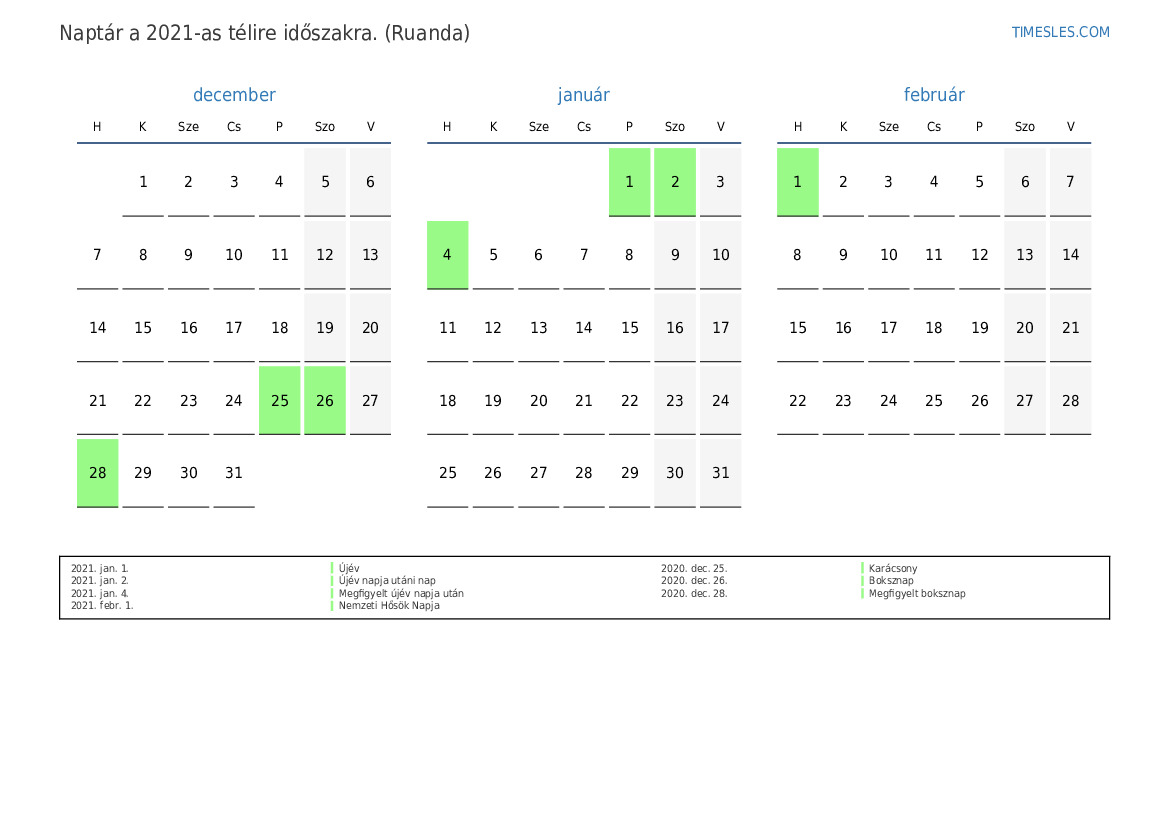 Naptár a 2021-as télire időszakra. (Ruanda)

TIMESLES.COM

december

| H | K | Sze | Cs | P | Szo | V |
|---|---|---|---|---|---|---|
| | 1 | 2 | 3 | 4 | 5 | 6 |
| 7 | 8 | 9 | 10 | 11 | 12 | 13 |
| 14 | 15 | 16 | 17 | 18 | 19 | 20 |
| 21 | 22 | 23 | 24 | 25 | 26 | 27 |
| 28 | 29 | 30 | 31 | | | |

január

| H | K | Sze | Cs | P | Szo | V |
|---|---|---|---|---|---|---|
| | | | | 1 | 2 | 3 |
| 4 | 5 | 6 | 7 | 8 | 9 | 10 |
| 11 | 12 | 13 | 14 | 15 | 16 | 17 |
| 18 | 19 | 20 | 21 | 22 | 23 | 24 |
| 25 | 26 | 27 | 28 | 29 | 30 | 31 |

február

| H | K | Sze | Cs | P | Szo | V |
|---|---|---|---|---|---|---|
| 1 | 2 | 3 | 4 | 5 | 6 | 7 |
| 8 | 9 | 10 | 11 | 12 | 13 | 14 |
| 15 | 16 | 17 | 18 | 19 | 20 | 21 |
| 22 | 23 | 24 | 25 | 26 | 27 | 28 |

| | | | |
|---|---|---|---|
| 2021. jan. 1. | Újév | 2020. dec. 25. | Karácsony |
| 2021. jan. 2. | Újév napja utáni nap | 2020. dec. 26. | Boksznap |
| 2021. jan. 4. | Megfigyelt újév napja után | 2020. dec. 28. | Megfigyelt boksznap |
| 2021. febr. 1. | Nemzeti Hősök Napja | | |